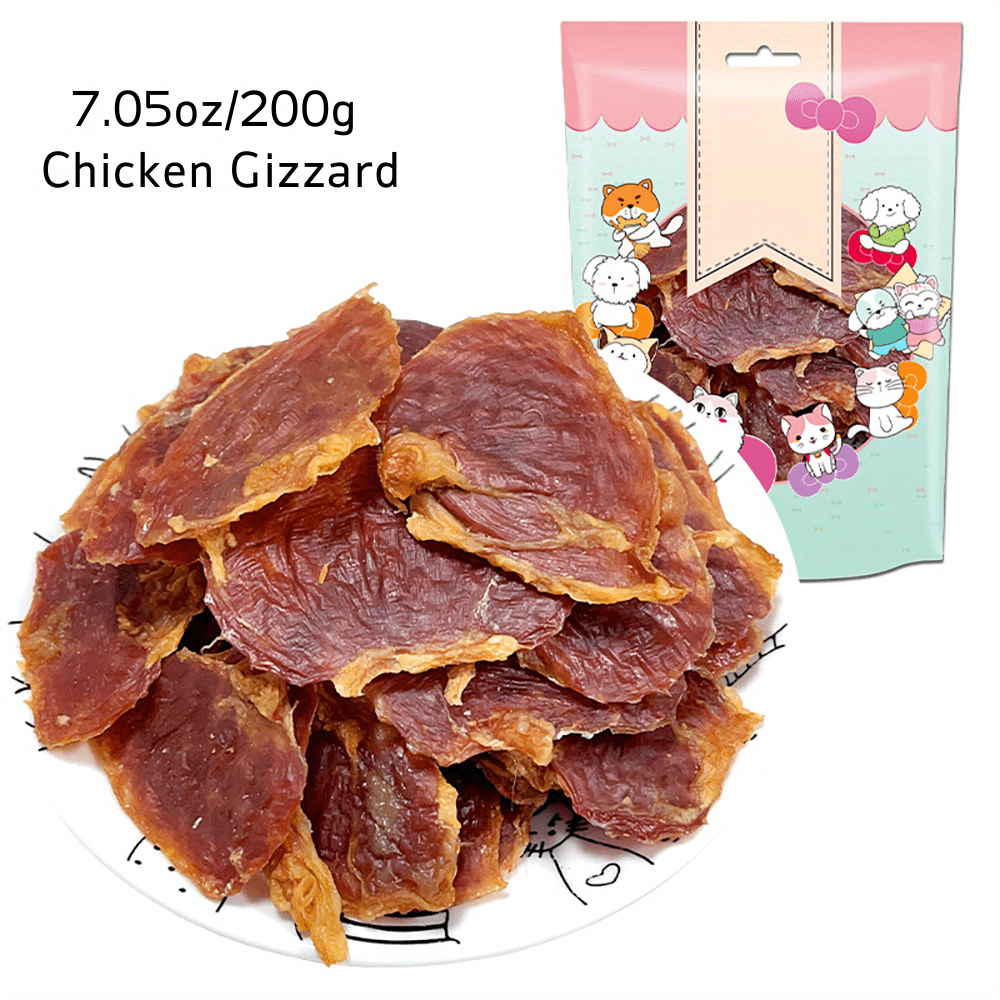 7.05oz/200g
Chicken Gizzard